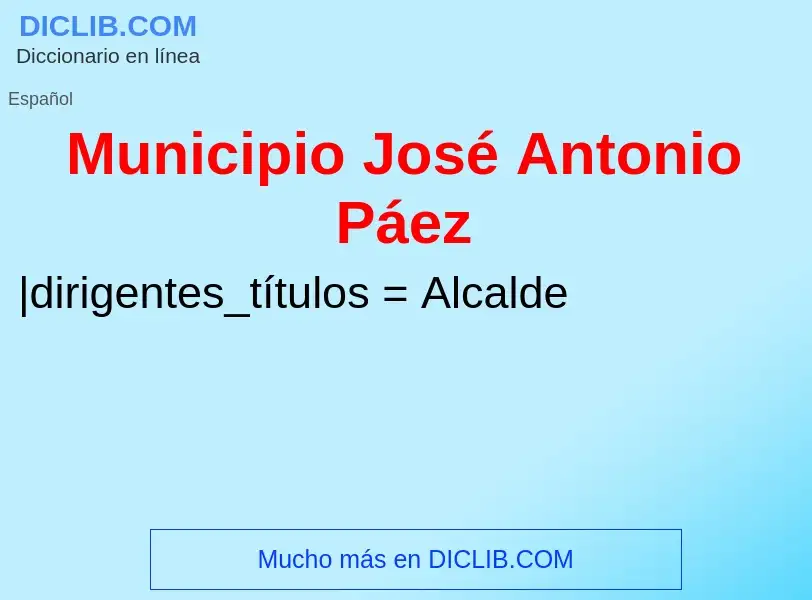 DICLIB.COM
Diccionario en línea

Español

Municipio José Antonio Páez

|dirigentes_títulos = Alcalde

Mucho más en DICLIB.COM